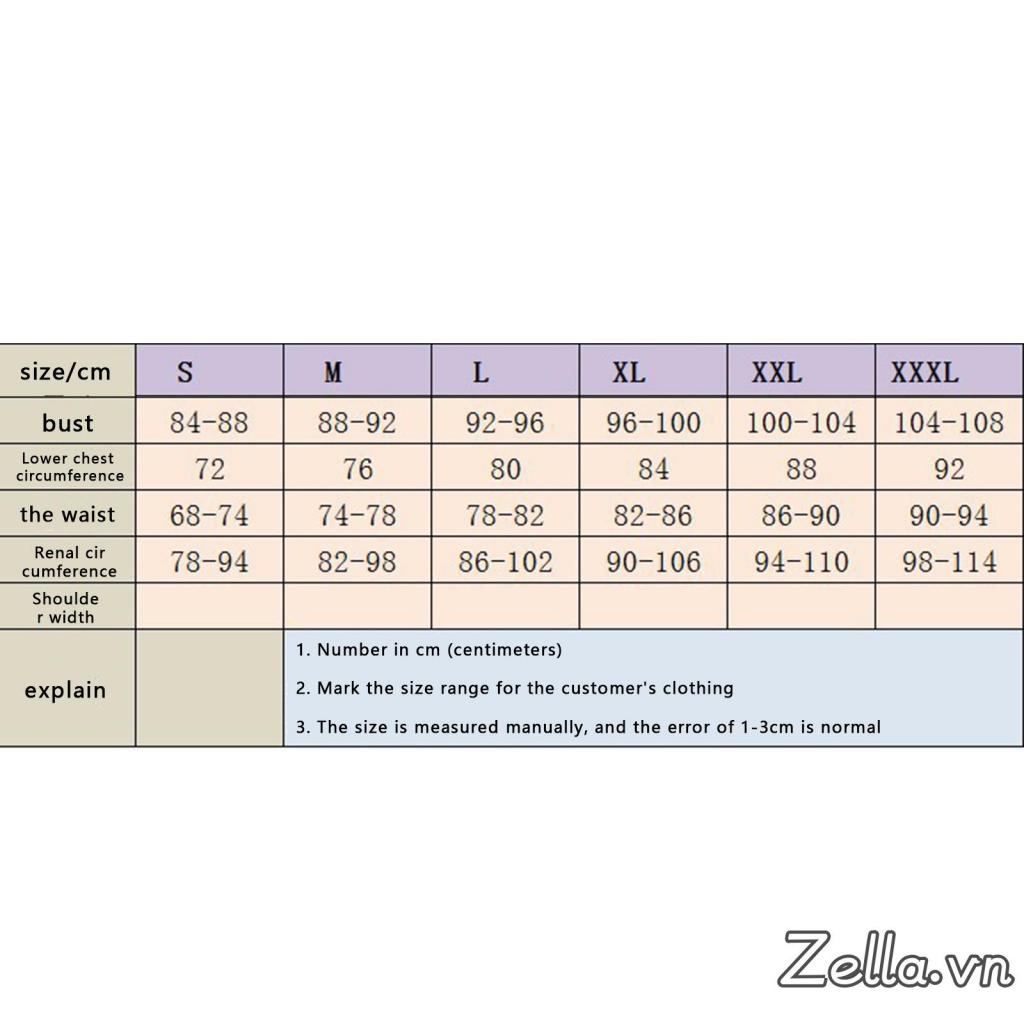 | size/cm | S | M | L | XL | XXL | XXXL |
|---|---|---|---|---|---|---|
| bust | 84-88 | 88-92 | 92-96 | 96-100 | 100-104 | 104-108 |
| Lower chest circumference | 72 | 76 | 80 | 84 | 88 | 92 |
| the waist | 68-74 | 74-78 | 78-82 | 82-86 | 86-90 | 90-94 |
| Renal cir cumference | 78-94 | 82-98 | 86-102 | 90-106 | 94-110 | 98-114 |
| Shoulde r width | | | | | | |
| explain | | 1. Number in cm (centimeters) 2. Mark the size range for the customer's clothing 3. The size is measured manually, and the error of 1-3cm is normal | | | | |

Zella.vn